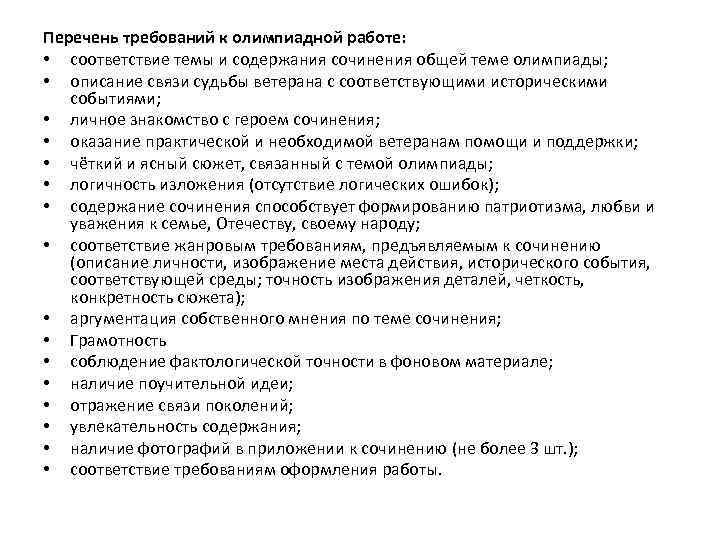 Перечень требований к олимпиадной работе:
• соответствие темы и содержания сочинения общей теме олимпиады;
• описание связи судьбы ветерана с соответствующими историческими событиями;
• личное знакомство с героем сочинения;
• оказание практической и необходимой ветеранам помощи и поддержки;
• чёткий и ясный сюжет, связанный с темой олимпиады;
• логичность изложения (отсутствие логических ошибок);
• содержание сочинения способствует формированию патриотизма, любви и уважения к семье, Отечеству, своему народу;
• соответствие жанровым требованиям, предъявляемым к сочинению (описание личности, изображение места действия, исторического события, соответствующей среды; точность изображения деталей, четкость, конкретность сюжета);
• аргументация собственного мнения по теме сочинения;
• Грамотность
• соблюдение фактологической точности в фоновом материале;
• наличие поучительной идеи;
• отражение связи поколений;
• увлекательность содержания;
• наличие фотографий в приложении к сочинению (не более 3 шт.);
• соответствие требованиям оформления работы.